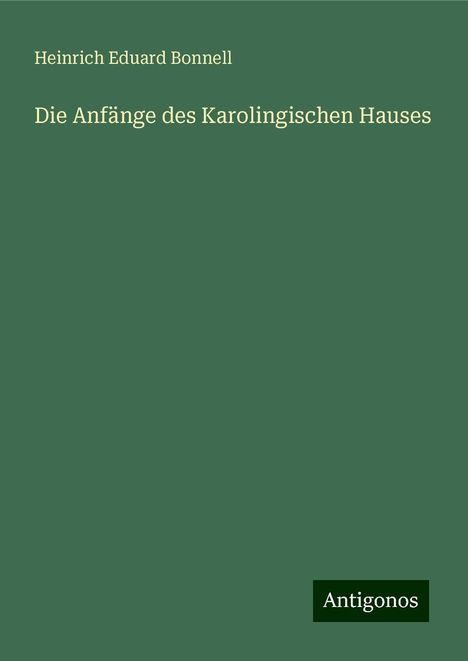 Heinrich Eduard Bonnell

Die Anfänge des Karolingischen Hauses

Antigonos